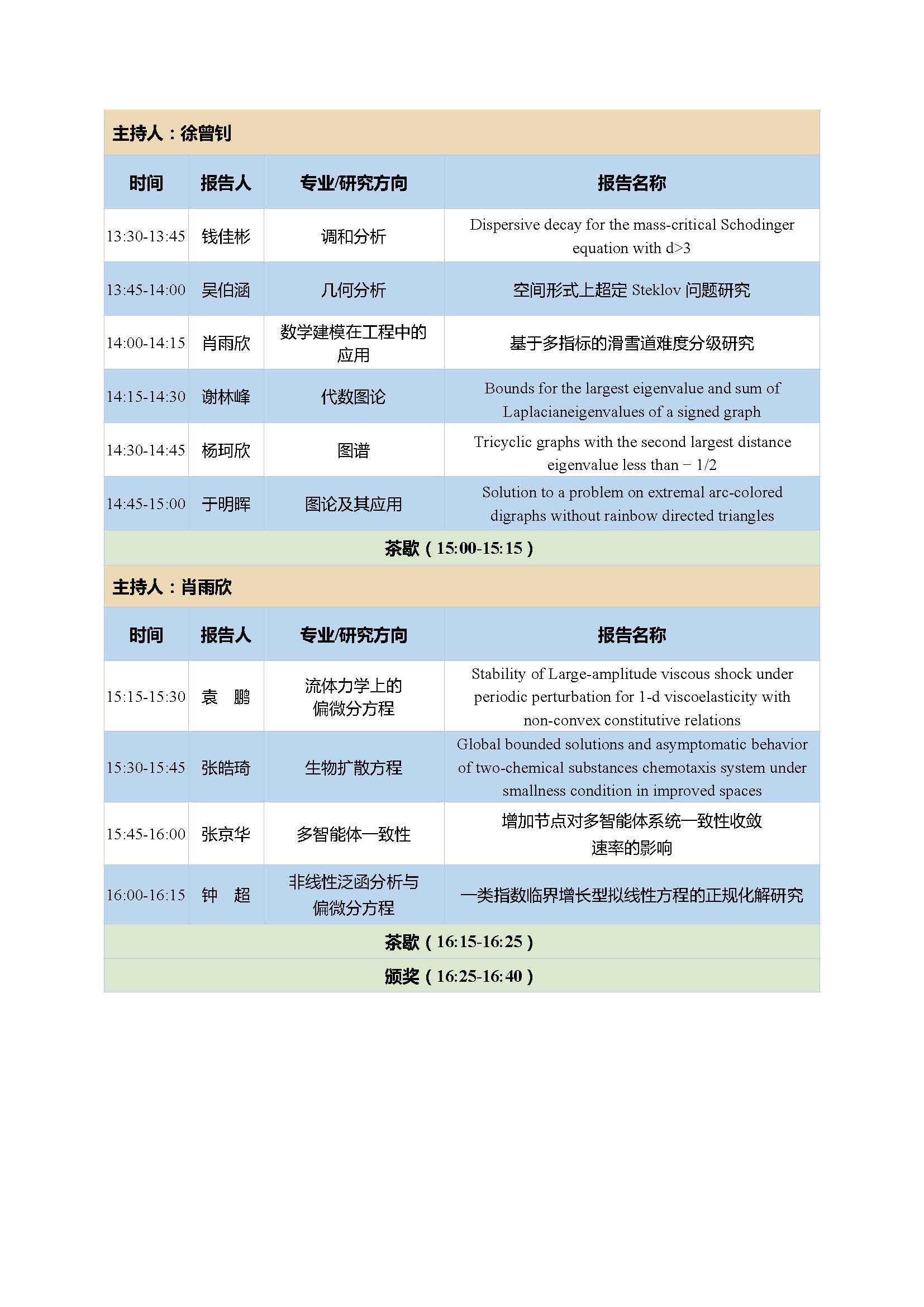 主持人：徐曾钊

| 时间 | 报告人 | 专业/研究方向 | 报告名称 |
|---|---|---|---|
| 13:30-13:45 | 钱佳彬 | 调和分析 | Dispersive decay for the mass-critical Schodinger equation with d>3 |
| 13:45-14:00 | 吴伯涵 | 几何分析 | 空间形式上超定 Steklov 问题研究 |
| 14:00-14:15 | 肖雨欣 | 数学建模在工程中的应用 | 基于多指标的滑雪道难度分级研究 |
| 14:15-14:30 | 谢林峰 | 代数图论 | Bounds for the largest eigenvalue and sum of Laplacianeigenvalues of a signed graph |
| 14:30-14:45 | 杨珂欣 | 图谱 | Tricyclic graphs with the second largest distance eigenvalue less than − 1/2 |
| 14:45-15:00 | 于明晖 | 图论及其应用 | Solution to a problem on extremal arc-colored digraphs without rainbow directed triangles |

茶歇（15:00-15:15）

主持人：肖雨欣

| 时间 | 报告人 | 专业/研究方向 | 报告名称 |
|---|---|---|---|
| 15:15-15:30 | 袁　鹏 | 流体力学上的偏微分方程 | Stability of Large-amplitude viscous shock under periodic perturbation for 1-d viscoelasticity with non-convex constitutive relations |
| 15:30-15:45 | 张皓琦 | 生物扩散方程 | Global bounded solutions and asymptomatic behavior of two-chemical substances chemotaxis system under smallness condition in improved spaces |
| 15:45-16:00 | 张京华 | 多智能体一致性 | 增加节点对多智能体系统一致性收敛速率的影响 |
| 16:00-16:15 | 钟　超 | 非线性泛函分析与偏微分方程 | 一类指数临界增长型拟线性方程的正规化解研究 |

茶歇（16:15-16:25）

颁奖（16:25-16:40）